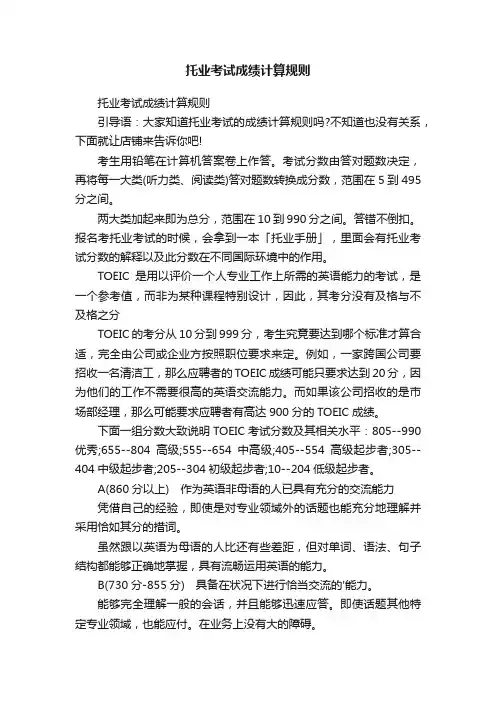 托业考试成绩计算规则

托业考试成绩计算规则

引导语：大家知道托业考试的成绩计算规则吗?不知道也没有关系，下面就让店铺来告诉你吧!

考生用铅笔在计算机答案卷上作答。考试分数由答对题数决定，再将每一大类(听力类、阅读类)答对题数转换成分数，范围在 5 到 495 分之间。

两大类加起来即为总分，范围在 10 到 990 分之间。答错不倒扣。报名考托业考试的时候，会拿到一本「托业手册」，里面会有托业考试分数的解释以及此分数在不同国际环境中的作用。

TOEIC 是用以评价一个人专业工作上所需的英语能力的考试，是一个参考值，而非为某种课程特别设计，因此，其考分没有及格与不及格之分

TOEIC 的考分从 10 分到 999 分，考生究竟要达到哪个标准才算合适，完全由公司或企业方按照职位要求来定。例如，一家跨国公司要招收一名清洁工，那么应聘者的 TOEIC 成绩可能只要求达到 20 分，因为他们的工作不需要很高的英语交流能力。而如果该公司招收的是市场部经理，那么可能要求应聘者有高达 900 分的 TOEIC 成绩。

下面一组分数大致说明 TOEIC 考试分数及其相关水平：805--990 优秀;655--804 高级;555--654 中高级;405--554 高级起步者;305--404 中级起步者;205--304 初级起步者;10--204 低级起步者。

A(860 分以上) 作为英语非母语的人已具有充分的交流能力

凭借自己的经验，即使是对专业领域外的话题也能充分地理解并采用恰如其分的措词。

虽然跟以英语为母语的人比还有些差距，但对单词、语法、句子结构都能够正确地掌握，具有流畅运用英语的能力。

B(730 分-855 分) 具备在状况下进行恰当交流的'能力。

能够完全理解一般的会话，并且能够迅速应答。即使话题其他特定专业领域，也能应付。在业务上没有大的障碍。